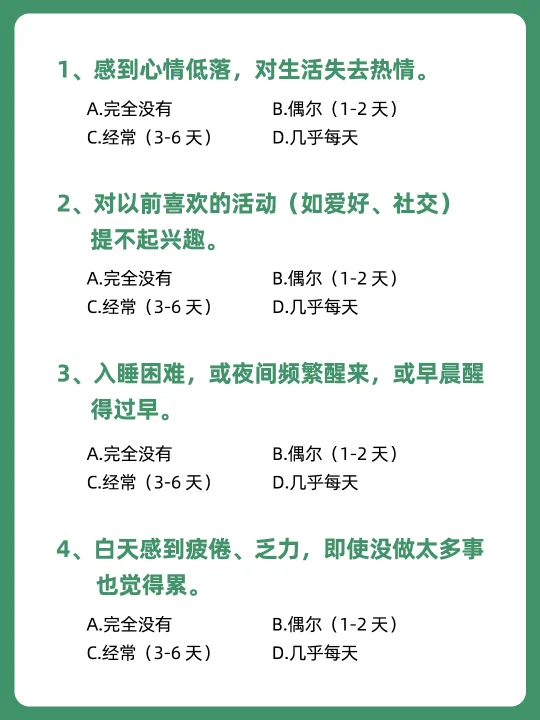 1、感到心情低落，对生活失去热情。

A.完全没有
B.偶尔（1-2 天）
C.经常（3-6 天）
D.几乎每天

2、对以前喜欢的活动（如爱好、社交）提不起兴趣。

A.完全没有
B.偶尔（1-2 天）
C.经常（3-6 天）
D.几乎每天

3、入睡困难，或夜间频繁醒来，或早晨醒得过早。

A.完全没有
B.偶尔（1-2 天）
C.经常（3-6 天）
D.几乎每天

4、白天感到疲倦、乏力，即使没做太多事也觉得累。

A.完全没有
B.偶尔（1-2 天）
C.经常（3-6 天）
D.几乎每天